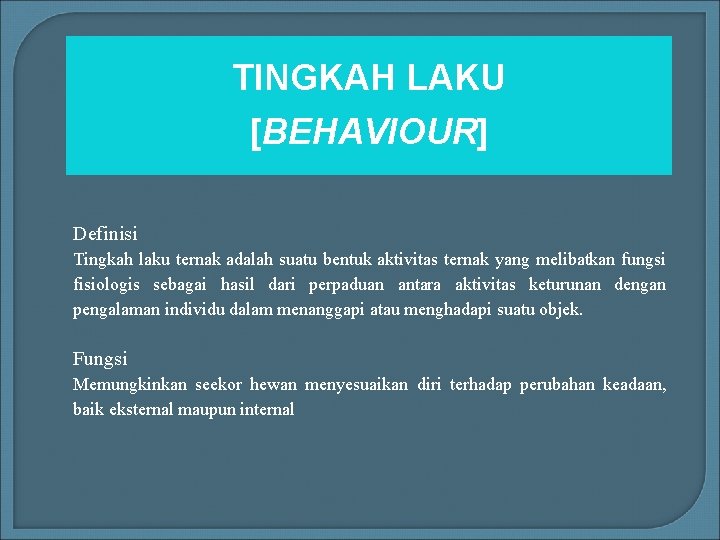 TINGKAH LAKU
[BEHAVIOUR]

Definisi
Tingkah laku ternak adalah suatu bentuk aktivitas ternak yang melibatkan fungsi fisiologis sebagai hasil dari perpaduan antara aktivitas keturunan dengan pengalaman individu dalam menanggapi atau menghadapi suatu objek.

Fungsi
Memungkinkan seekor hewan menyesuaikan diri terhadap perubahan keadaan, baik eksternal maupun internal